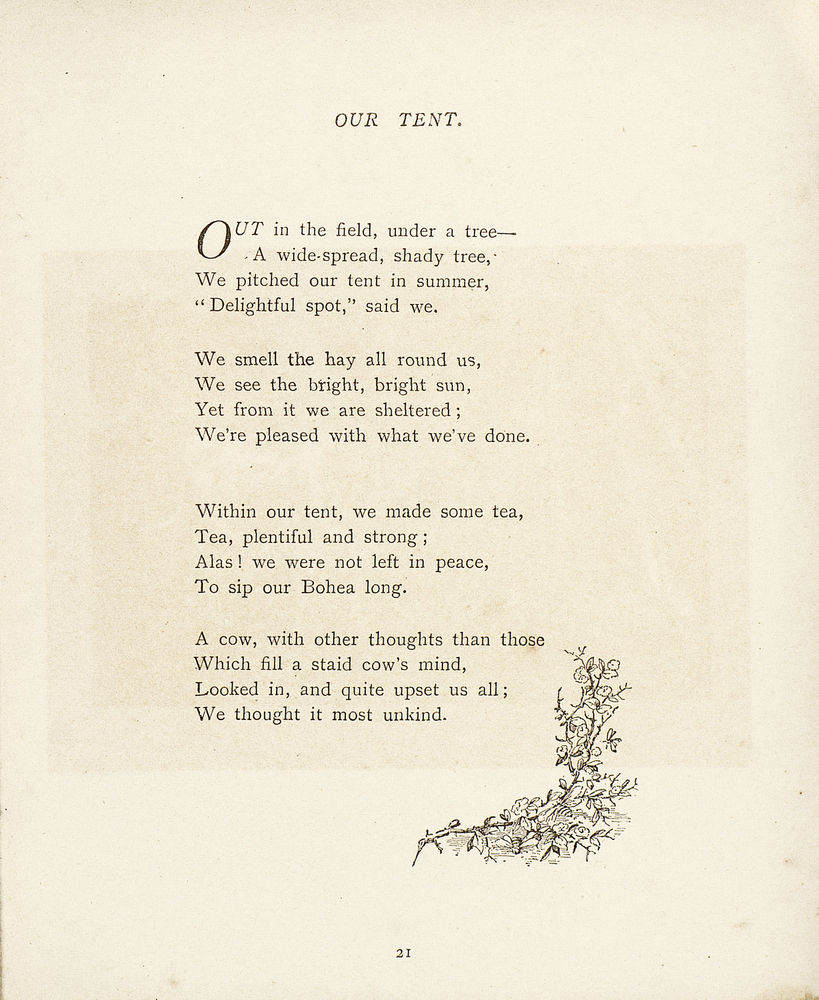 OUR TENT.

OUT in the field, under a tree—
A wide-spread, shady tree,
We pitched our tent in summer,
"Delightful spot," said we.

We smell the hay all round us,
We see the bright, bright sun,
Yet from it we are sheltered;
We're pleased with what we've done.

Within our tent, we made some tea,
Tea, plentiful and strong;
Alas! we were not left in peace,
To sip our Bohea long.

A cow, with other thoughts than those
Which fill a staid cow's mind,
Looked in, and quite upset us all;
We thought it most unkind.

21